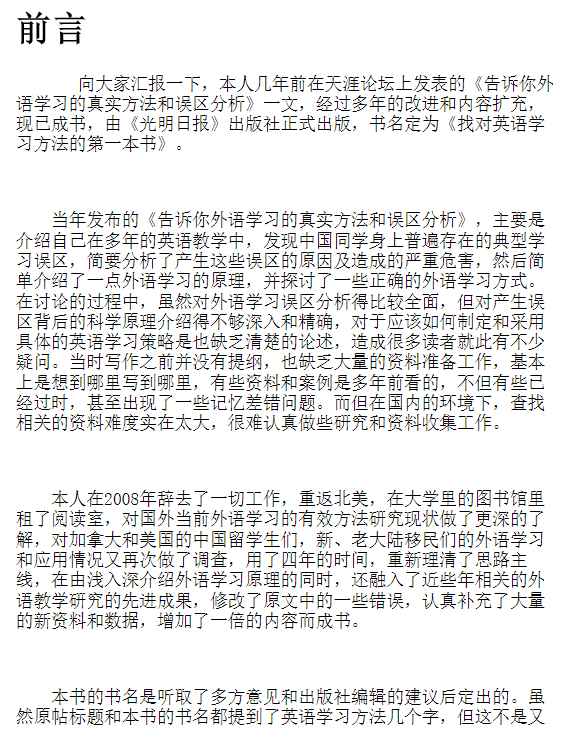 前言

向大家汇报一下，本人几年前在天涯论坛上发表的《告诉你外语学习的真实方法和误区分析》一文，经过多年的改进和内容扩充，现已成书，由《光明日报》出版社正式出版，书名定为《找对英语学习方法的第一本书》。

当年发布的《告诉你外语学习的真实方法和误区分析》，主要是介绍自己在多年的英语教学中，发现中国同学身上普遍存在的典型学习误区，简要分析了产生这些误区的原因及造成的严重危害，然后简单介绍了一点外语学习的原理，并探讨了一些正确的外语学习方式。在讨论的过程中，虽然对外语学习误区分析得比较全面，但对产生误区背后的科学原理介绍得不够深入和精确，对于应该如何制定和采用具体的英语学习策略是也缺乏清楚的论述，造成很多读者就此有不少疑问。当时写作之前并没有提纲，也缺乏大量的资料准备工作，基本上是想到哪里写到哪里，有些资料和案例是多年前看的，不但有些已经过时，甚至出现了一些记忆差错问题。而但在国内的环境下，查找相关的资料难度实在太大，很难认真做些研究和资料收集工作。

本人在2008年辞去了一切工作，重返北美，在大学里的图书馆里租了阅读室，对国外当前外语学习的有效方法研究现状做了更深的了解，对加拿大和美国的中国留学生们，新、老大陆移民们的外语学习和应用情况又再次做了调查，用了四年的时间，重新理清了思路主线，在由浅入深介绍外语学习原理的同时，还融入了近些年相关的外语教学研究的先进成果，修改了原文中的一些错误，认真补充了大量的新资料和数据，增加了一倍的内容而成书。

本书的书名是听取了多方意见和出版社编辑的建议后定出的。虽然原帖标题和本书的书名都提到了英语学习方法几个字，但这不是又